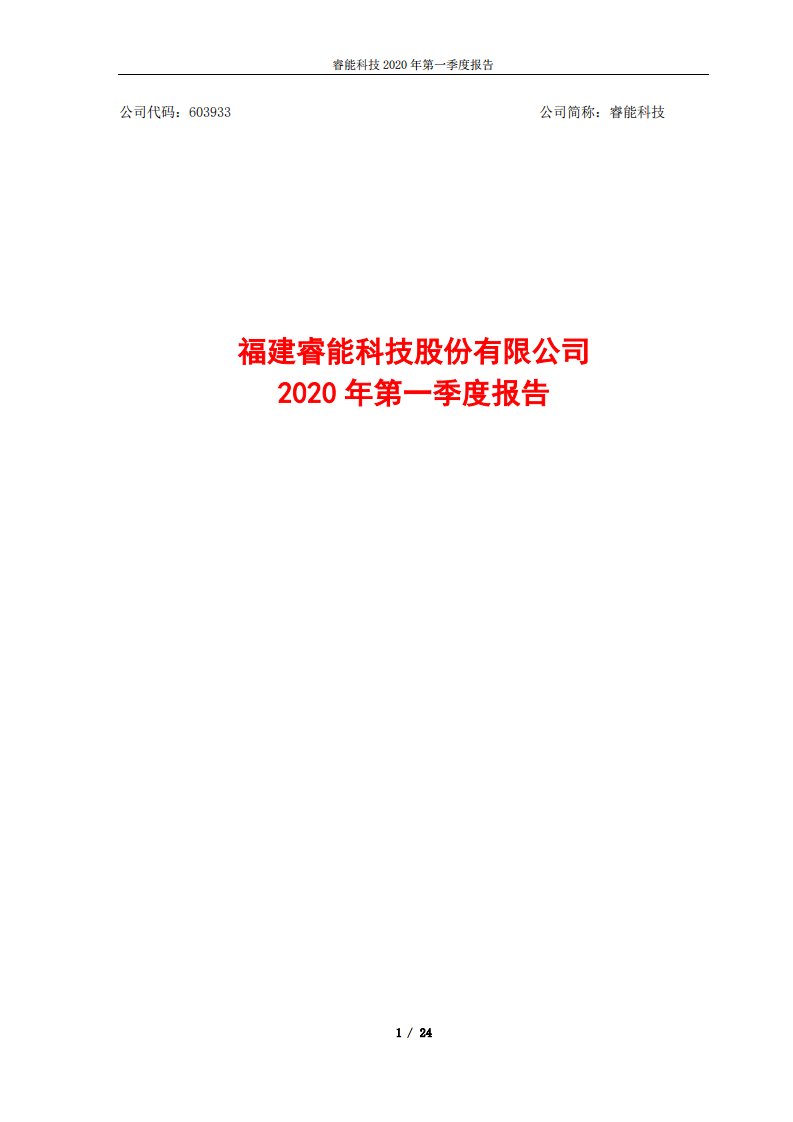 睿能科技 2020 年第一季度报告

公司代码：603933

公司简称：睿能科技

福建睿能科技股份有限公司
2020 年第一季度报告

1 / 24